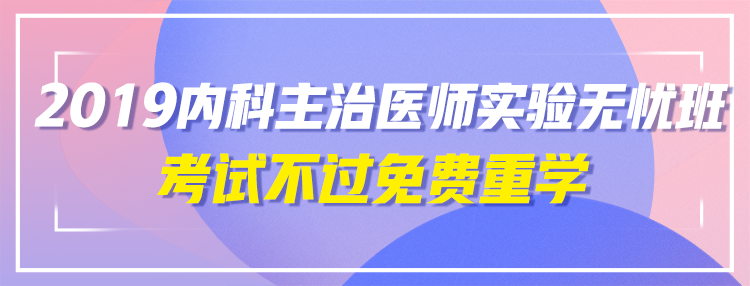 2019内科主治医师实验无忧班

考试不过免费重学